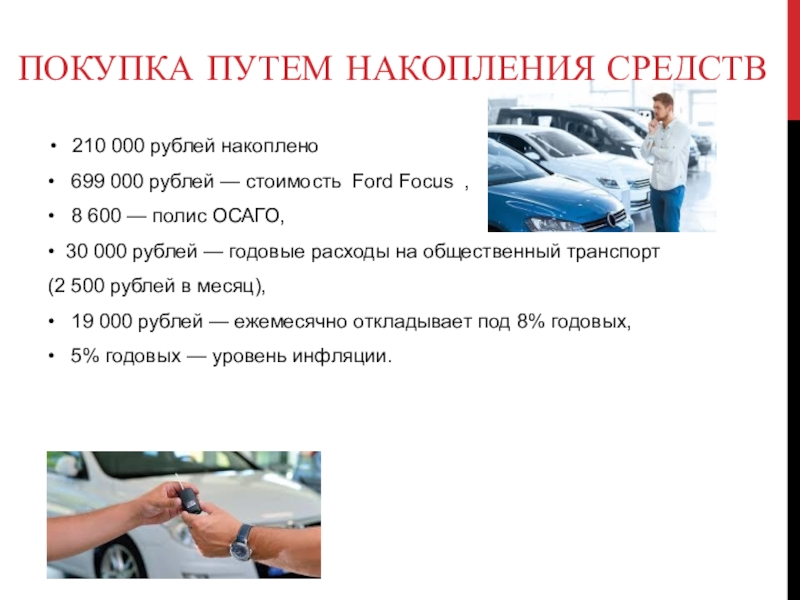 ПОКУПКА ПУТЕМ НАКОПЛЕНИЯ СРЕДСТВ

• 210 000 рублей накоплено

• 699 000 рублей — стоимость Ford Focus ,

• 8 600 — полис ОСАГО,

• 30 000 рублей — годовые расходы на общественный транспорт (2 500 рублей в месяц),

• 19 000 рублей — ежемесячно откладывает под 8% годовых,

• 5% годовых — уровень инфляции.